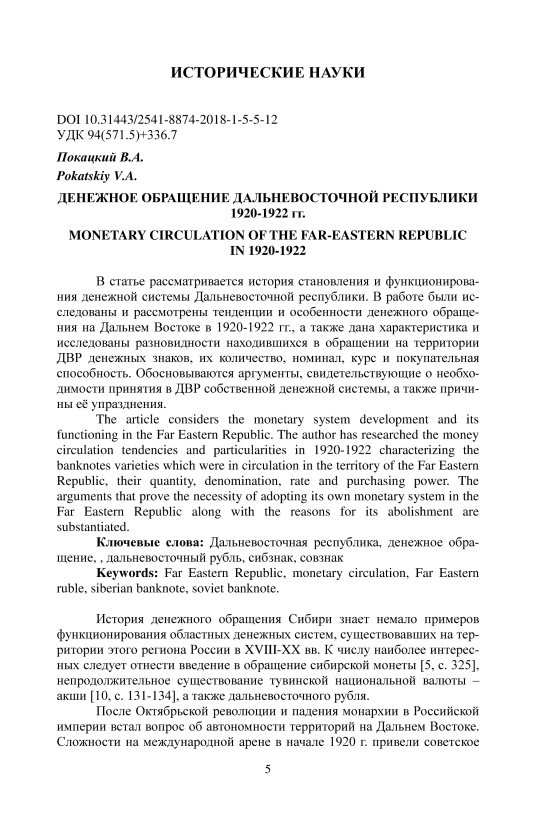 ИСТОРИЧЕСКИЕ НАУКИ

DOI 10.31443/2541-8874-2018-1-5-5-12
УДК 94(571.5)+336.7

Покацкий В.А.
Pokatskiy V.A.

ДЕНЕЖНОЕ ОБРАЩЕНИЕ ДАЛЬНЕВОСТОЧНОЙ РЕСПУБЛИКИ 1920-1922 гг.

MONETARY CIRCULATION OF THE FAR-EASTERN REPUBLIC IN 1920-1922

В статье рассматривается история становления и функционирования денежной системы Дальневосточной республики. В работе были исследованы и рассмотрены тенденции и особенности денежного обращения на Дальнем Востоке в 1920-1922 гг., а также дана характеристика и исследованы разновидности находившихся в обращении на территории ДВР денежных знаков, их количество, номинал, курс и покупательная способность. Обосновываются аргументы, свидетельствующие о необходимости принятия в ДВР собственной денежной системы, а также причины её упразднения.

The article considers the monetary system development and its functioning in the Far Eastern Republic. The author has researched the money circulation tendencies and particularities in 1920-1922 characterizing the banknotes varieties which were in circulation in the territory of the Far Eastern Republic, their quantity, denomination, rate and purchasing power. The arguments that prove the necessity of adopting its own monetary system in the Far Eastern Republic along with the reasons for its abolishment are substantiated.

Ключевые слова: Дальневосточная республика, денежное обращение, , дальневосточный рубль, сибзнак, совзнак

Keywords: Far Eastern Republic, monetary circulation, Far Eastern ruble, siberian banknote, soviet banknote.

История денежного обращения Сибири знает немало примеров функционирования областных денежных систем, существовавших на территории этого региона России в XVIII-XX вв. К числу наиболее интересных следует отнести введение в обращение сибирской монеты [5, с. 325], непродолжительное существование тувинской национальной валюты – акши [10, с. 131-134], а также дальневосточного рубля.

После Октябрьской революции и падения монархии в Российской империи встал вопрос об автономности территорий на Дальнем Востоке. Сложности на международной арене в начале 1920 г. привели советское

5